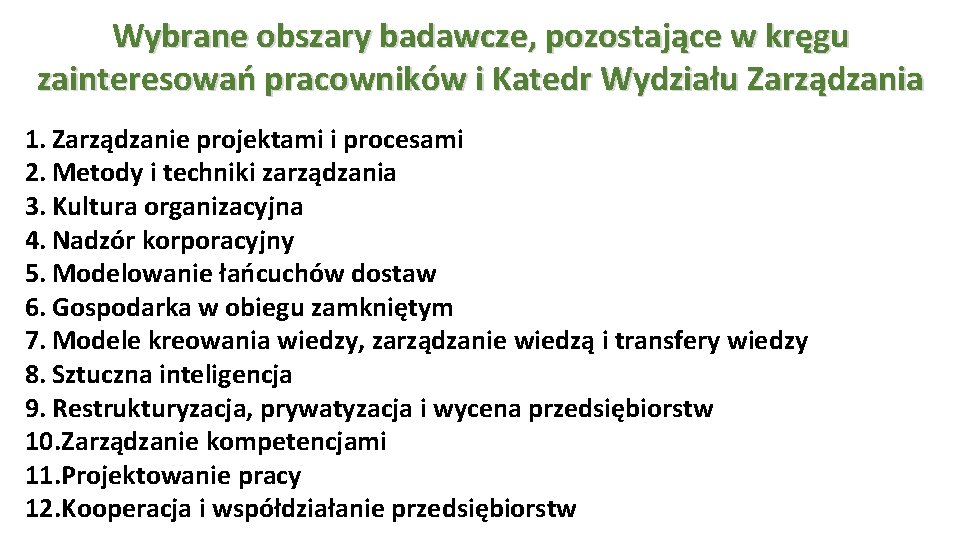 Wybrane obszary badawcze, pozostające w kręgu zainteresowań pracowników i Katedr Wydziału Zarządzania

1. Zarządzanie projektami i procesami
2. Metody i techniki zarządzania
3. Kultura organizacyjna
4. Nadzór korporacyjny
5. Modelowanie łańcuchów dostaw
6. Gospodarka w obiegu zamkniętym
7. Modele kreowania wiedzy, zarządzanie wiedzą i transfery wiedzy
8. Sztuczna inteligencja
9. Restrukturyzacja, prywatyzacja i wycena przedsiębiorstw
10.Zarządzanie kompetencjami
11.Projektowanie pracy
12.Kooperacja i współdziałanie przedsiębiorstw